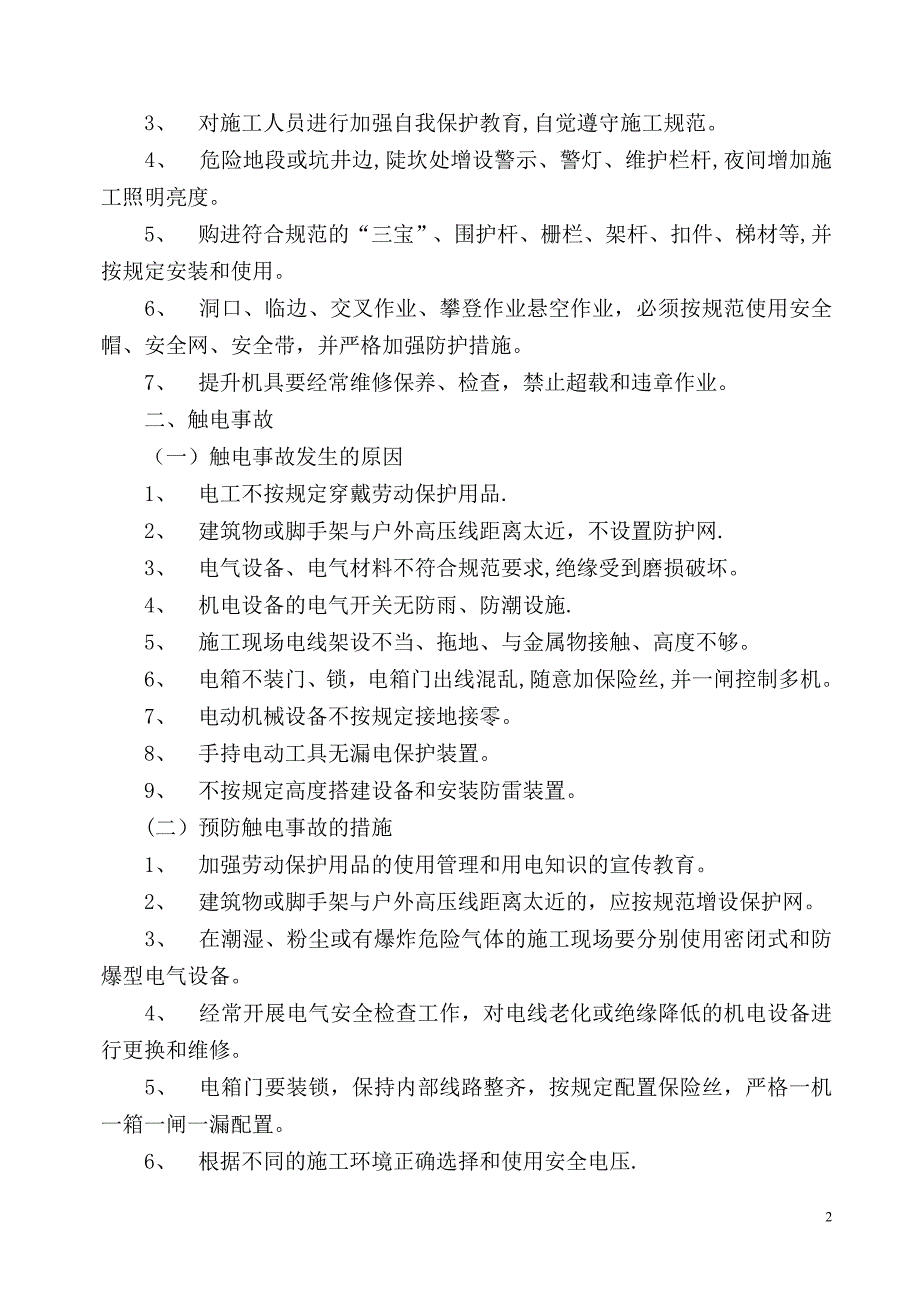 3、 对施工人员进行加强自我保护教育,自觉遵守施工规范。

4、 危险地段或坑井边,陡坎处增设警示、警灯、维护栏杆,夜间增加施工照明亮度。

5、 购进符合规范的“三宝”、围护杆、栅栏、架杆、扣件、梯材等,并按规定安装和使用。

6、 洞口、临边、交叉作业、攀登作业悬空作业，必须按规范使用安全帽、安全网、安全带，并严格加强防护措施。

7、 提升机具要经常维修保养、检查，禁止超载和违章作业。

二、触电事故

（一）触电事故发生的原因

1、 电工不按规定穿戴劳动保护用品.

2、 建筑物或脚手架与户外高压线距离太近，不设置防护网.

3、 电气设备、电气材料不符合规范要求,绝缘受到磨损破坏。

4、 机电设备的电气开关无防雨、防潮设施.

5、 施工现场电线架设不当、拖地、与金属物接触、高度不够。

6、 电箱不装门、锁，电箱门出线混乱,随意加保险丝,并一闸控制多机。

7、 电动机械设备不按规定接地接零。

8、 手持电动工具无漏电保护装置。

9、 不按规定高度搭建设备和安装防雷装置。

（二）预防触电事故的措施

1、 加强劳动保护用品的使用管理和用电知识的宣传教育。

2、 建筑物或脚手架与户外高压线距离太近的，应按规范增设保护网。

3、 在潮湿、粉尘或有爆炸危险气体的施工现场要分别使用密闭式和防爆型电气设备。

4、 经常开展电气安全检查工作，对电线老化或绝缘降低的机电设备进行更换和维修。

5、 电箱门要装锁，保持内部线路整齐，按规定配置保险丝，严格一机一箱一闸一漏配置。

6、 根据不同的施工环境正确选择和使用安全电压.

2